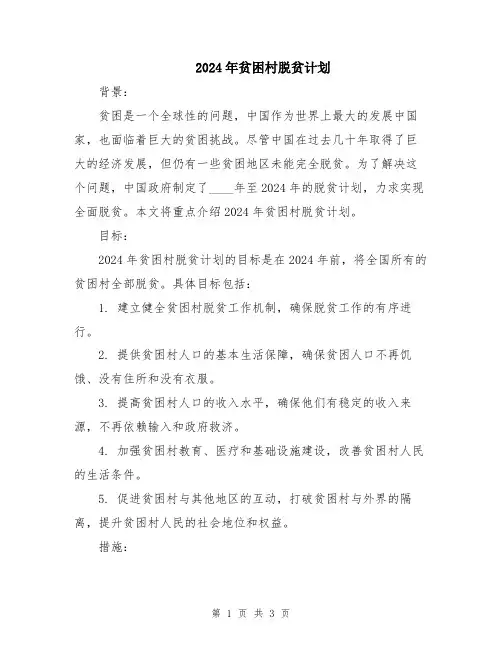 2024年贫困村脱贫计划

背景：

贫困是一个全球性的问题，中国作为世界上最大的发展中国家，也面临着巨大的贫困挑战。尽管中国在过去几十年取得了巨大的经济发展，但仍有一些贫困地区未能完全脱贫。为了解决这个问题，中国政府制定了____年至2024年的脱贫计划，力求实现全面脱贫。本文将重点介绍2024年贫困村脱贫计划。

目标：

2024年贫困村脱贫计划的目标是在2024年前，将全国所有的贫困村全部脱贫。具体目标包括：

1. 建立健全贫困村脱贫工作机制，确保脱贫工作的有序进行。

2. 提供贫困村人口的基本生活保障，确保贫困人口不再饥饿、没有住所和没有衣服。

3. 提高贫困村人口的收入水平，确保他们有稳定的收入来源，不再依赖输入和政府救济。

4. 加强贫困村教育、医疗和基础设施建设，改善贫困村人民的生活条件。

5. 促进贫困村与其他地区的互动，打破贫困村与外界的隔离，提升贫困村人民的社会地位和权益。

措施：

第 1 页 共 3 页